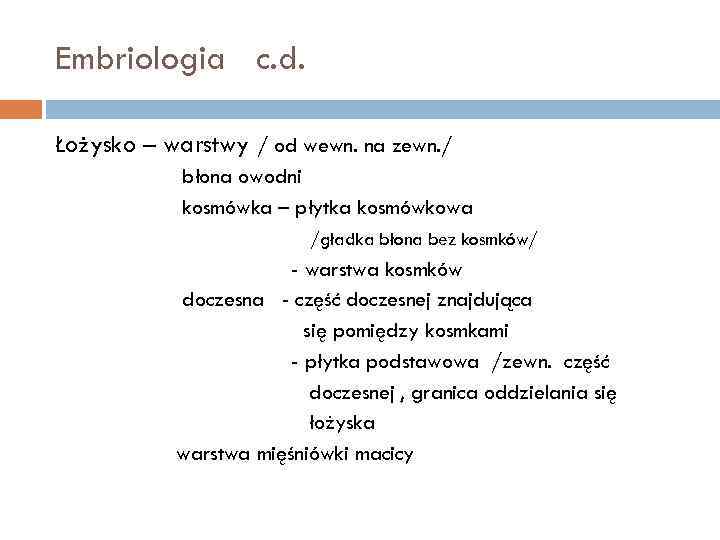 Embriologia c.d.

Łożysko – warstwy / od wewn. na zewn./

błona owodni

kosmówka – płytka kosmówkowa

/gładka błona bez kosmków/

- warstwa kosmków

doczesna - część doczesnej znajdująca się pomiędzy kosmkami

- płytka podstawowa /zewn. część doczesnej , granica oddzielania się łożyska

warstwa mięśniówki macicy